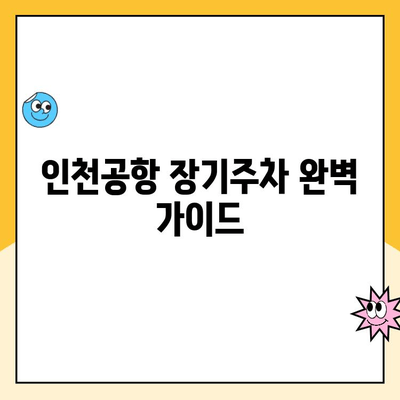 인천공항 장기주차 완벽 가이드